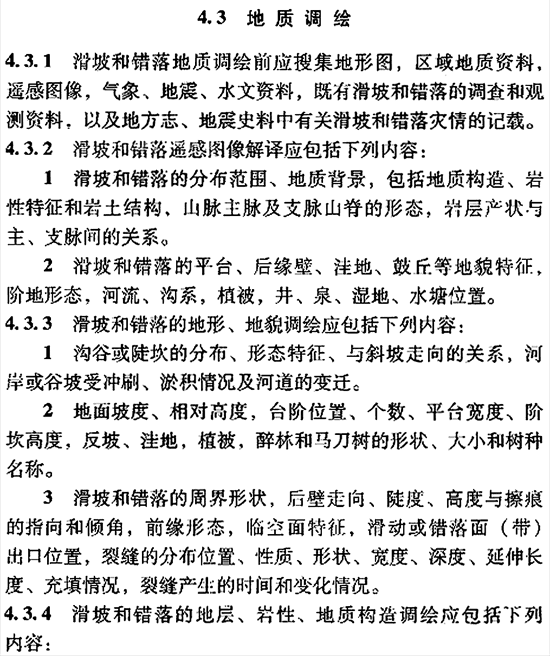 4.3 地质调绘

4.3.1 滑坡和错落地质调绘前应搜集地形图，区域地质资料，遥感图像，气象、地震、水文资料，既有滑坡和错落的调查和观测资料，以及地方志、地震史料中有关滑坡和错落灾情的记载。

4.3.2 滑坡和错落遥感图像解译应包括下列内容：

1 滑坡和错落的分布范围、地质背景，包括地质构造、岩性特征和岩土结构、山脉主脉及支脉山脊的形态，岩层产状与主、支脉间的关系。

2 滑坡和错落的平台、后缘壁、洼地、鼓丘等地貌特征，阶地形态，河流、沟系，植被，井、泉、湿地、水塘位置。

4.3.3 滑坡和错落的地形、地貌调绘应包括下列内容：

1 沟谷或陡坎的分布、形态特征、与斜坡走向的关系，河岸或谷坡受冲刷、淤积情况及河道的变迁。

2 地面坡度、相对高度，台阶位置、个数、平台宽度、阶坎高度，反坡、洼地，植被，醉林和马刀树的形状、大小和树种名称。

3 滑坡和错落的周界形状，后壁走向、陡度、高度与擦痕的指向和倾角，前缘形态，临空面特征，滑动或错落面（带）出口位置，裂缝的分布位置、性质、形状、宽度、深度、延伸长度、充填情况，裂缝产生的时间和变化情况。

4.3.4 滑坡和错落的地层、岩性、地质构造调绘应包括下列内容：